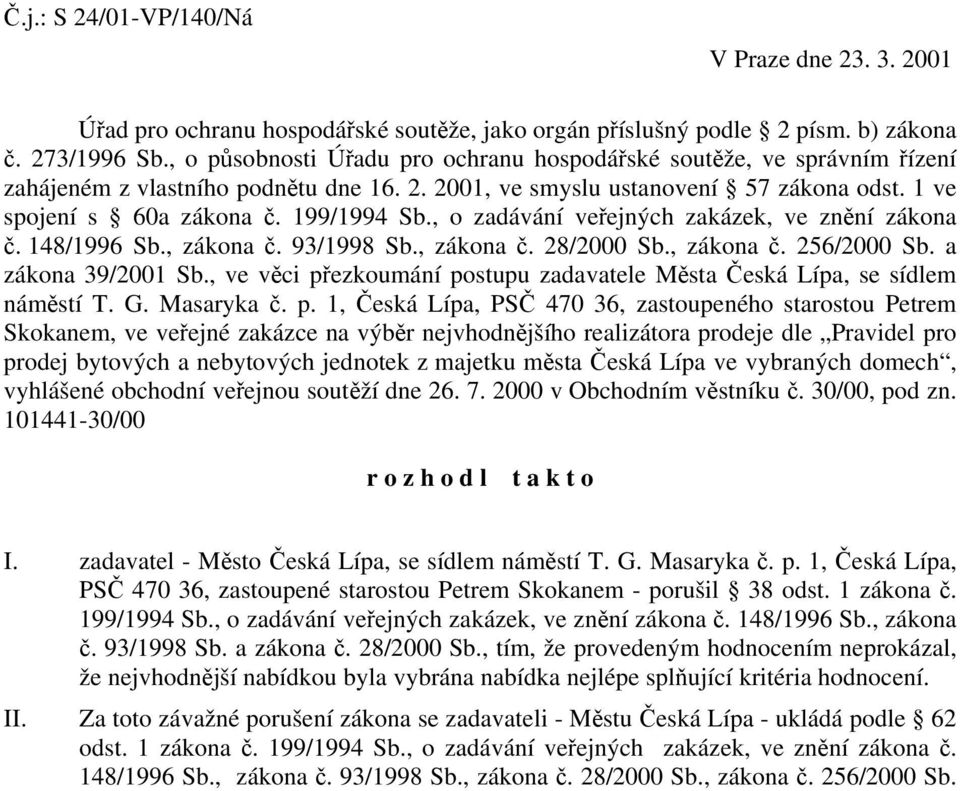 Č.j.: S 24/01-VP/140/Ná

V Praze dne 23. 3. 2001

Úřad pro ochranu hospodářské soutěže, jako orgán příslušný podle § 2 písm. b) zákona č. 273/1996 Sb., o působnosti Úřadu pro ochranu hospodářské soutěže, ve správním řízení zahájeném z vlastního podnětu dne 16. 2. 2001, ve smyslu ustanovení § 57 zákona odst. 1 ve spojení s § 60a zákona č. 199/1994 Sb., o zadávání veřejných zakázek, ve znění zákona č. 148/1996 Sb., zákona č. 93/1998 Sb., zákona č. 28/2000 Sb., zákona č. 256/2000 Sb. a zákona 39/2001 Sb., ve věci přezkoumání postupu zadavatele Města Česká Lípa, se sídlem náměstí T. G. Masaryka č. p. 1, Česká Lípa, PSČ 470 36, zastoupeného starostou Petrem Skokanem, ve veřejné zakázce na výběr nejvhodnějšího realizátora prodeje dle „Pravidel pro prodej bytových a nebytových jednotek z majetku města Česká Lípa ve vybraných domech“, vyhlášené obchodní veřejnou soutěží dne 26. 7. 2000 v Obchodním věstníku č. 30/00, pod zn. 101441-30/00

r o z h o d l   t a k t o

I. zadavatel - Město Česká Lípa, se sídlem náměstí T. G. Masaryka č. p. 1, Česká Lípa, PSČ 470 36, zastoupené starostou Petrem Skokanem - porušil § 38 odst. 1 zákona č. 199/1994 Sb., o zadávání veřejných zakázek, ve znění zákona č. 148/1996 Sb., zákona č. 93/1998 Sb. a zákona č. 28/2000 Sb., tím, že provedeným hodnocením neprokázal, že nejvhodnější nabídkou byla vybrána nabídka nejlépe splňující kritéria hodnocení.

II. Za toto závažné porušení zákona se zadavateli - Městu Česká Lípa - ukládá podle § 62 odst. 1 zákona č. 199/1994 Sb., o zadávání veřejných zakázek, ve znění zákona č. 148/1996 Sb., zákona č. 93/1998 Sb., zákona č. 28/2000 Sb., zákona č. 256/2000 Sb.